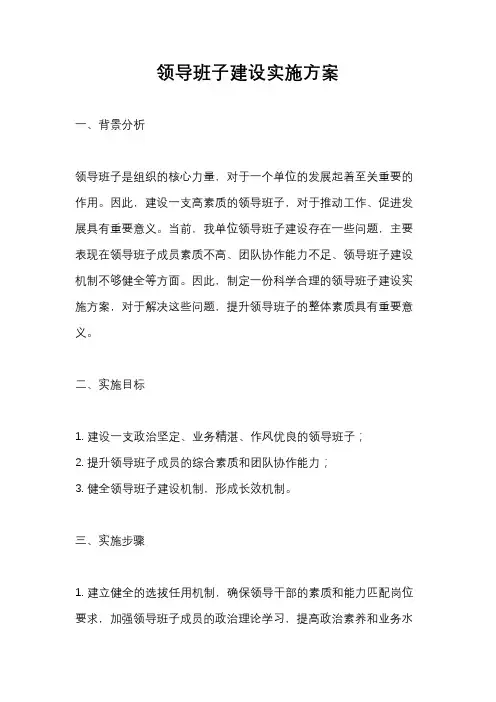 领导班子建设实施方案

一、背景分析

领导班子是组织的核心力量，对于一个单位的发展起着至关重要的作用。因此，建设一支高素质的领导班子，对于推动工作、促进发展具有重要意义。当前，我单位领导班子建设存在一些问题，主要表现在领导班子成员素质不高、团队协作能力不足、领导班子建设机制不够健全等方面。因此，制定一份科学合理的领导班子建设实施方案，对于解决这些问题，提升领导班子的整体素质具有重要意义。

二、实施目标

1. 建设一支政治坚定、业务精湛、作风优良的领导班子；

2. 提升领导班子成员的综合素质和团队协作能力；

3. 健全领导班子建设机制，形成长效机制。

三、实施步骤

1. 建立健全的选拔任用机制，确保领导干部的素质和能力匹配岗位要求，加强领导班子成员的政治理论学习，提高政治素养和业务水